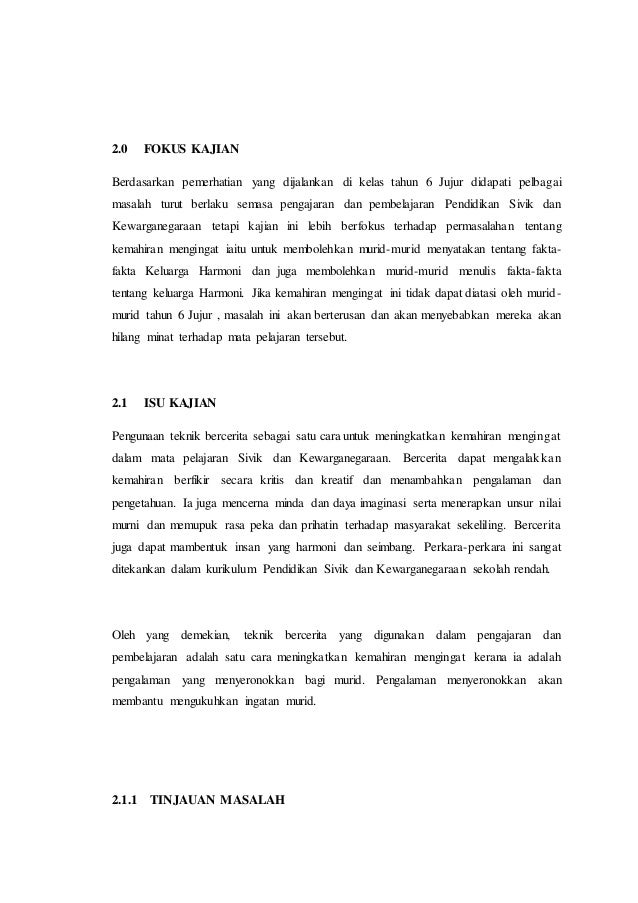 2.0 FOKUS KAJIAN

Berdasarkan pemerhatian yang dijalankan di kelas tahun 6 Jujur didapati pelbagai masalah turut berlaku semasa pengajaran dan pembelajaran Pendidikan Sivik dan Kewarganegaraan tetapi kajian ini lebih berfokus terhadap permasalahan tentang kemahiran mengingat iaitu untuk membolehkan murid-murid menyatakan tentang fakta-fakta Keluarga Harmoni dan juga membolehkan murid-murid menulis fakta-fakta tentang keluarga Harmoni. Jika kemahiran mengingat ini tidak dapat diatasi oleh murid-murid tahun 6 Jujur , masalah ini akan berterusan dan akan menyebabkan mereka akan hilang minat terhadap mata pelajaran tersebut.

2.1 ISU KAJIAN

Pengunaan teknik bercerita sebagai satu cara untuk meningkatkan kemahiran mengingat dalam mata pelajaran Sivik dan Kewarganegaraan. Bercerita dapat mengalakkan kemahiran berfikir secara kritis dan kreatif dan menambahkan pengalaman dan pengetahuan. Ia juga mencerna minda dan daya imaginasi serta menerapkan unsur nilai murni dan memupuk rasa peka dan prihatin terhadap masyarakat sekeliling. Bercerita juga dapat mambentuk insan yang harmoni dan seimbang. Perkara-perkara ini sangat ditekankan dalam kurikulum Pendidikan Sivik dan Kewarganegaraan sekolah rendah.

Oleh yang demekian, teknik bercerita yang digunakan dalam pengajaran dan pembelajaran adalah satu cara meningkatkan kemahiran mengingat kerana ia adalah pengalaman yang menyeronokkan bagi murid. Pengalaman menyeronokkan akan membantu mengukuhkan ingatan murid.

2.1.1 TINJAUAN MASALAH